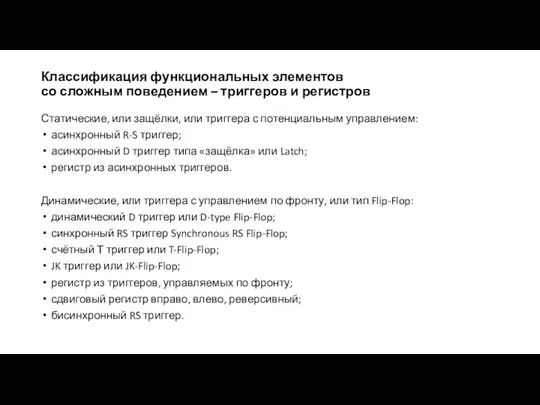 Классификация функциональных элементов со сложным поведением – триггеров и регистров

Статические, или защёлки, или триггера с потенциальным управлением:
• асинхронный R-S триггер;
• асинхронный D триггер типа «защёлка» или Latch;
• регистр из асинхронных триггеров.

Динамические, или триггера с управлением по фронту, или тип Flip-Flop:
• динамический D триггер или D-type Flip-Flop;
• синхронный RS триггер Synchronous RS Flip-Flop;
• счётный T триггер или T-Flip-Flop;
• JK триггер или JK-Flip-Flop;
• регистр из триггеров, управляемых по фронту;
• сдвиговый регистр вправо, влево, реверсивный;
• бисинхронный RS триггер.